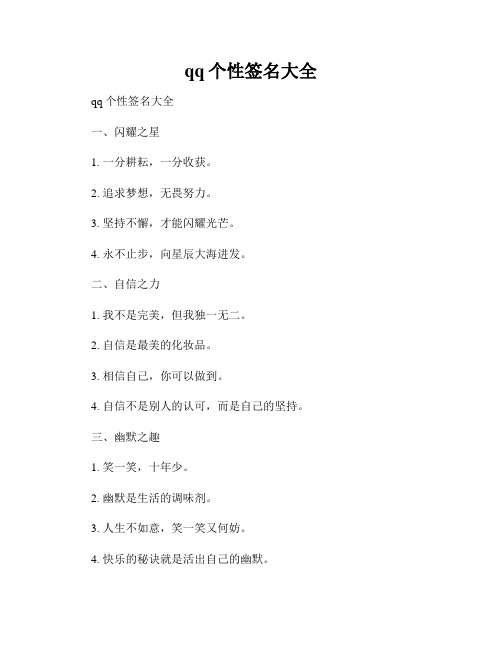 qq 个性签名大全

qq 个性签名大全

一、闪耀之星

1. 一分耕耘，一分收获。

2. 追求梦想，无畏努力。

3. 坚持不懈，才能闪耀光芒。

4. 永不止步，向星辰大海进发。

二、自信之力

1. 我不是完美，但我独一无二。

2. 自信是最美的化妆品。

3. 相信自己，你可以做到。

4. 自信不是别人的认可，而是自己的坚持。

三、幽默之趣

1. 笑一笑，十年少。

2. 幽默是生活的调味剂。

3. 人生不如意，笑一笑又何妨。

4. 快乐的秘诀就是活出自己的幽默。